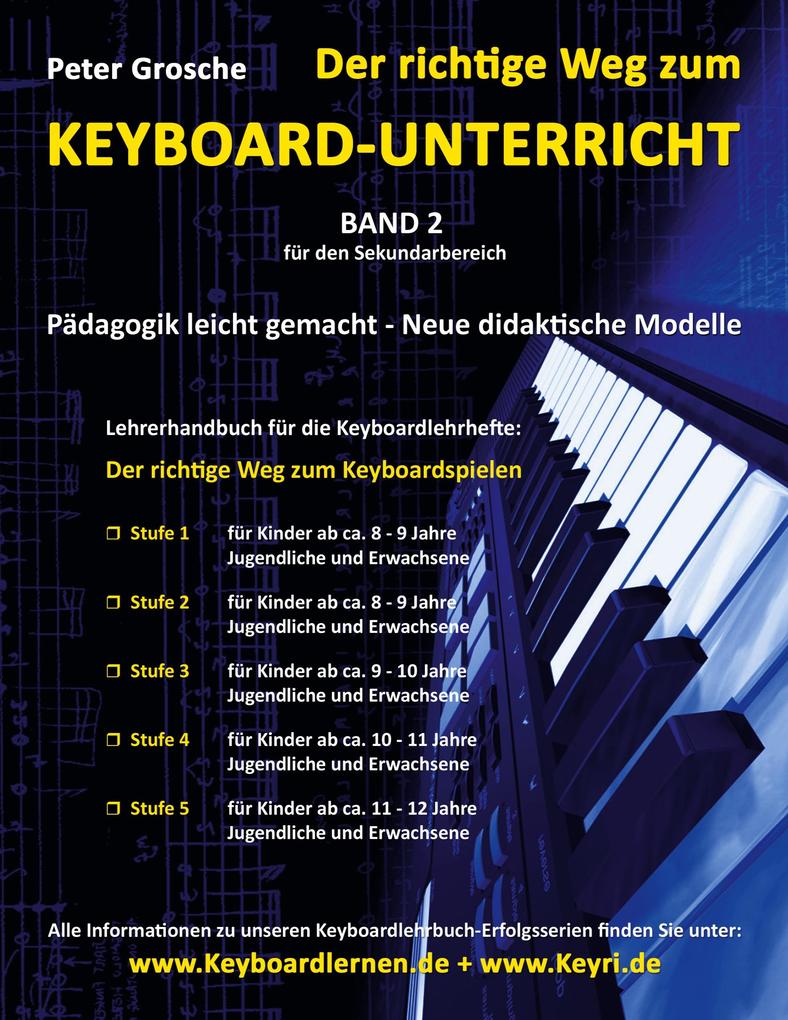 Peter Grosche

Der richtige Weg zum

KEYBOARD-UNTERRICHT

BAND 2
für den Sekundarbereich

Pädagogik leicht gemacht - Neue didaktische Modelle

Lehrerhandbuch für die Keyboardlehrhefte:

Der richtige Weg zum Keyboardspielen

❒ Stufe 1 für Kinder ab ca. 8 - 9 Jahre
Jugendliche und Erwachsene

❒ Stufe 2 für Kinder ab ca. 8 - 9 Jahre
Jugendliche und Erwachsene

❒ Stufe 3 für Kinder ab ca. 9 - 10 Jahre
Jugendliche und Erwachsene

❒ Stufe 4 für Kinder ab ca. 10 - 11 Jahre
Jugendliche und Erwachsene

❒ Stufe 5 für Kinder ab ca. 11 - 12 Jahre
Jugendliche und Erwachsene

Alle Informationen zu unseren Keyboardlehrbuch-Erfolgsserien finden Sie unter:
www.Keyboardlernen.de + www.Keyri.de